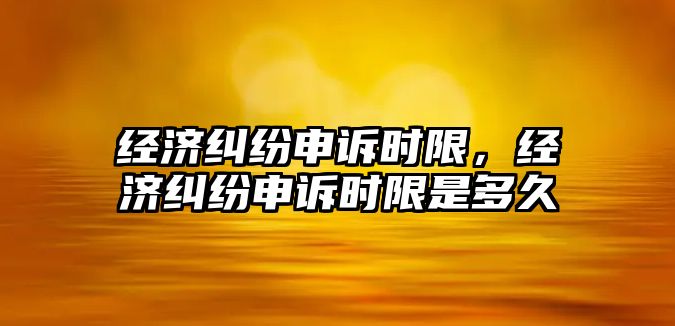 经济纠纷申诉时限，经济纠纷申诉时限是多久